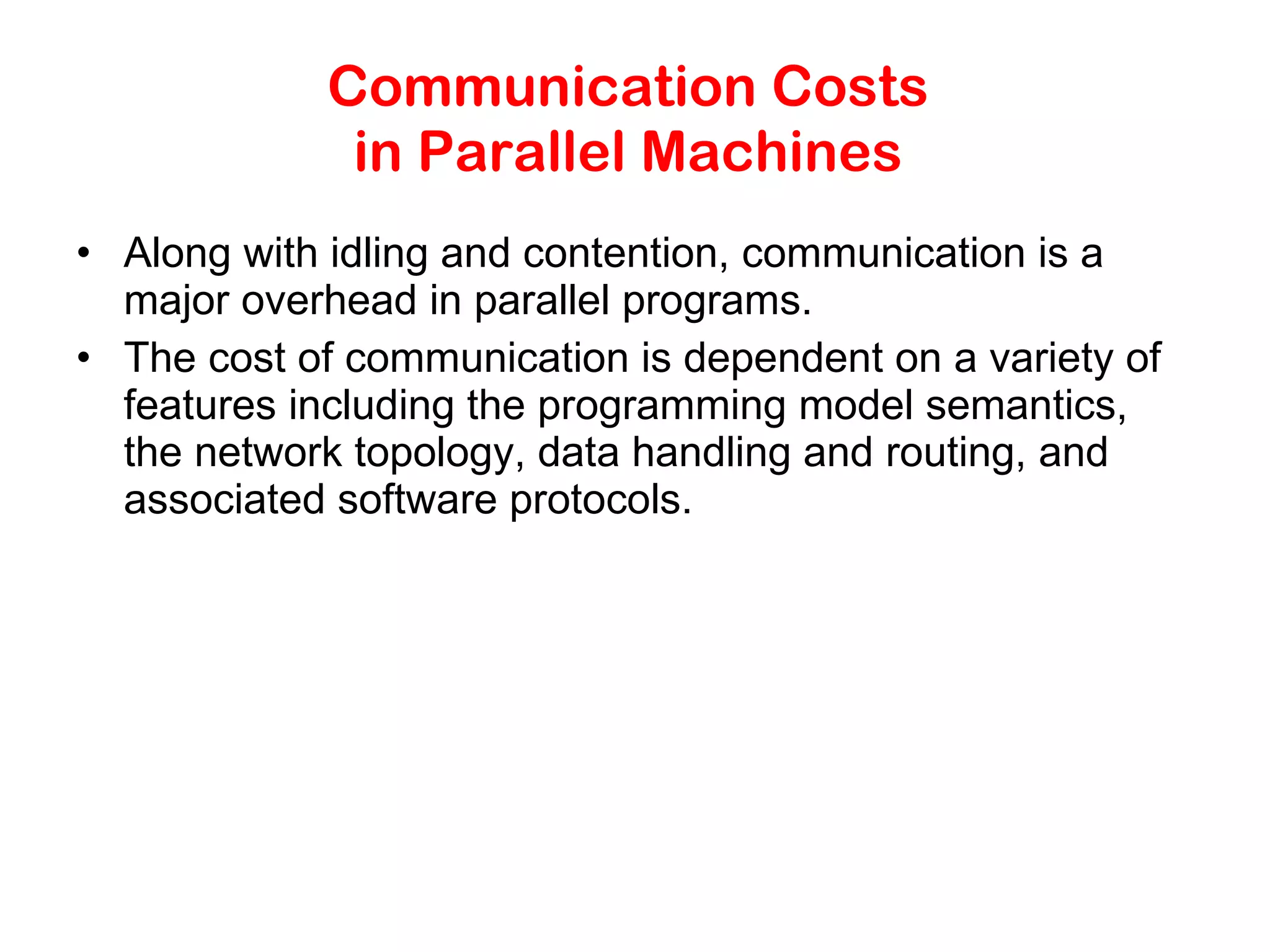 Communication Costs
in Parallel Machines

• Along with idling and contention, communication is a major overhead in parallel programs.
• The cost of communication is dependent on a variety of features including the programming model semantics, the network topology, data handling and routing, and associated software protocols.